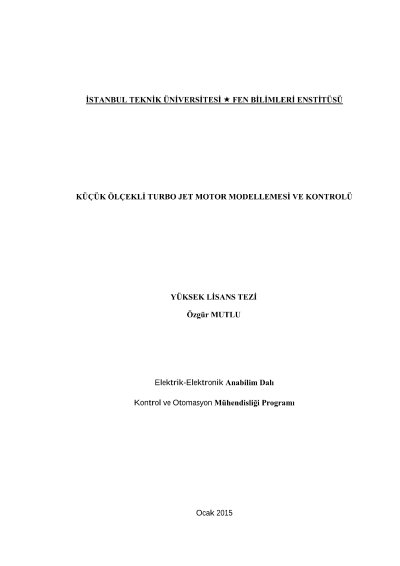 İSTANBUL TEKNİK ÜNİVERSİTESİ ★ FEN BİLİMLERİ ENSTİTÜSÜ

KÜÇÜK ÖLÇEKLİ TURBO JET MOTOR MODELLEMESİ VE KONTROLÜ

YÜKSEK LİSANS TEZİ

Özgür MUTLU

Elektrik-Elektronik Anabilim Dalı

Kontrol ve Otomasyon Mühendisliği Programı

Ocak 2015